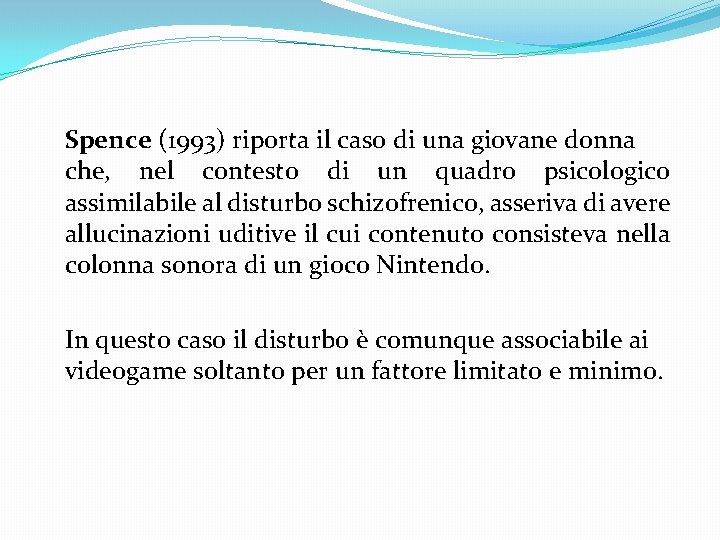 Spence (1993) riporta il caso di una giovane donna che, nel contesto di un quadro psicologico assimilabile al disturbo schizofrenico, asseriva di avere allucinazioni uditive il cui contenuto consisteva nella colonna sonora di un gioco Nintendo.

In questo caso il disturbo è comunque associabile ai videogame soltanto per un fattore limitato e minimo.